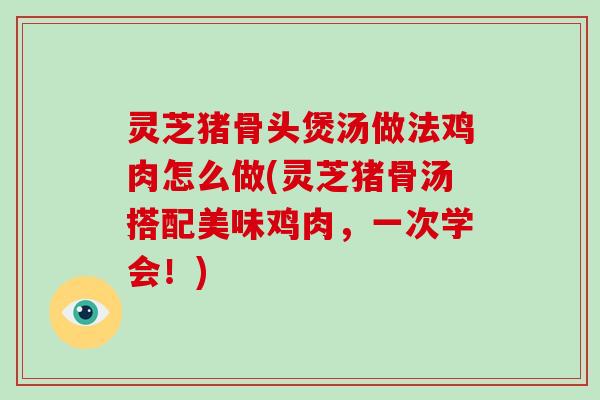 灵芝猪骨头煲汤做法鸡肉怎么做(灵芝猪骨汤搭配美味鸡肉，一次学会！)